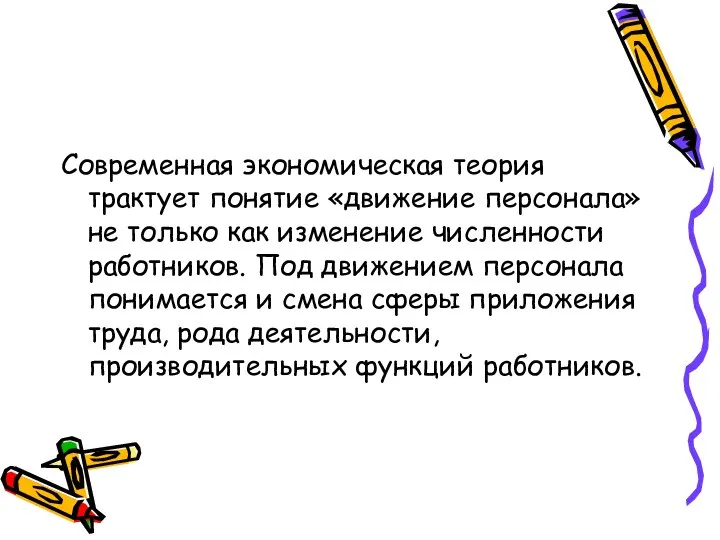 Современная экономическая теория трактует понятие «движение персонала» не только как изменение численности работников. Под движением персонала понимается и смена сферы приложения труда, рода деятельности, производительных функций работников.